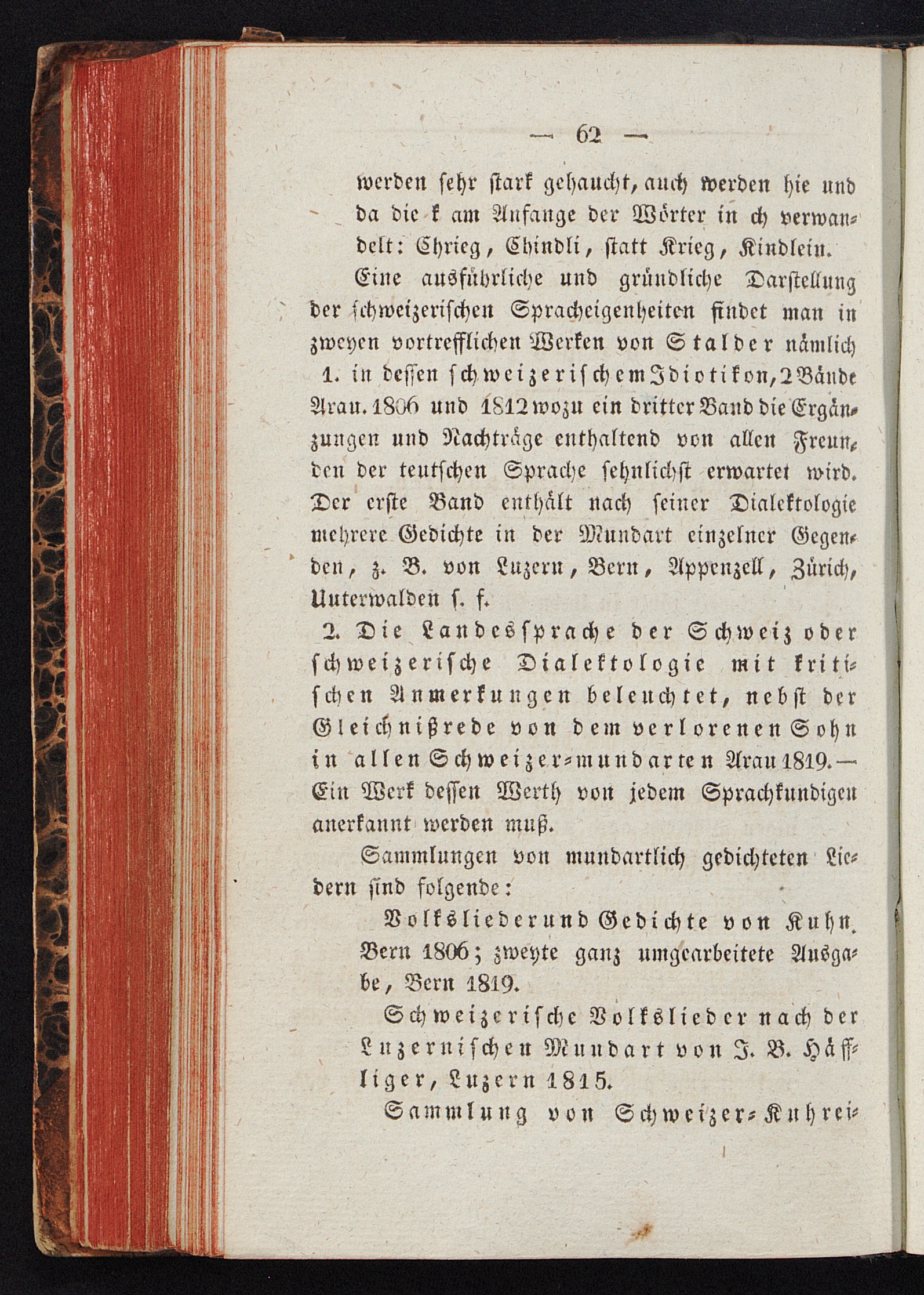 — 62 —

werden sehr stark gehaucht, auch werden hie und da die k am Anfange der Wörter in ch verwandelt: Chrieg, Chindli, statt Krieg, Kindlein.

Eine ausführliche und gründliche Darstellung der schweizerischen Spracheigenheiten findet man in zweyen vortrefflichen Werken von Stalder nämlich

1. in dessen schweizerischem Idiotikon, 2 Bände Arau. 1806 und 1812 wozu ein dritter Band die Ergänzungen und Nachträge enthaltend von allen Freunden der teutschen Sprache sehnlichst erwartet wird. Der erste Band enthält nach seiner Dialektologie mehrere Gedichte in der Mundart einzelner Gegenden, z. B. von Luzern, Bern, Appenzell, Zürich, Unterwalden s. f.

2. Die Landessprache der Schweiz oder schweizerische Dialektologie mit kritischen Anmerkungen beleuchtet, nebst der Gleichnißrede von dem verlorenen Sohn in allen Schweizer-mundarten Arau 1819. — Ein Werk dessen Werth von jedem Sprachkundigen anerkannt werden muß.

Sammlungen von mundartlich gedichteten Liedern sind folgende:

Volkslieder und Gedichte von Kuhn. Bern 1806; zweyte ganz umgearbeitete Ausgabe, Bern 1819.

Schweizerische Volkslieder nach der Luzernischen Mundart von J. B. Häffliger, Luzern 1815.

Sammlung von Schweizer-Kuhrei-